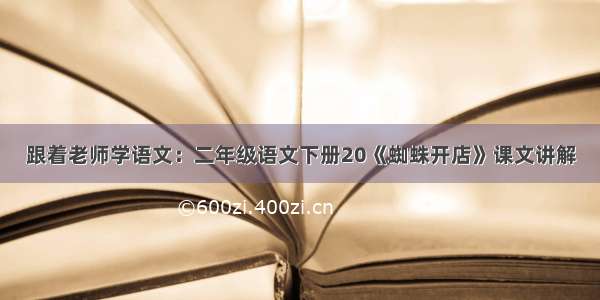 跟着老师学语文：二年级语文下册20《蜘蛛开店》课文讲解

©600zi.400zi.cn